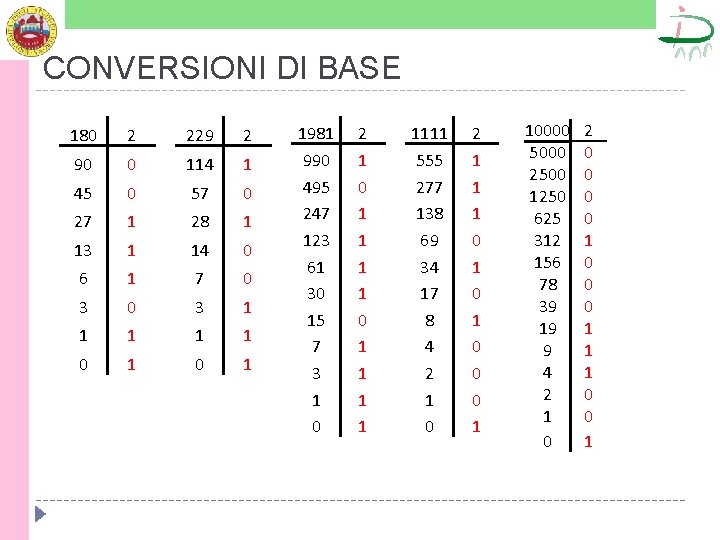 CONVERSIONI DI BASE

| 180 | 2 |
|---|---|
| 90 | 0 |
| 45 | 0 |
| 27 | 1 |
| 13 | 1 |
| 6 | 1 |
| 3 | 0 |
| 1 | 1 |
| 0 | 1 |

| 229 | 2 |
|---|---|
| 114 | 1 |
| 57 | 0 |
| 28 | 1 |
| 14 | 0 |
| 7 | 0 |
| 3 | 1 |
| 1 | 1 |
| 0 | 1 |

| 1981 | 2 |
|---|---|
| 990 | 1 |
| 495 | 0 |
| 247 | 1 |
| 123 | 1 |
| 61 | 1 |
| 30 | 1 |
| 15 | 0 |
| 7 | 1 |
| 3 | 1 |
| 1 | 1 |
| 0 | 1 |

| 1111 | 2 |
|---|---|
| 555 | 1 |
| 277 | 1 |
| 138 | 1 |
| 69 | 0 |
| 34 | 1 |
| 17 | 0 |
| 8 | 1 |
| 4 | 0 |
| 2 | 0 |
| 1 | 0 |
| 0 | 1 |

| 10000 | 2 |
|---|---|
| 5000 | 0 |
| 2500 | 0 |
| 1250 | 0 |
| 625 | 0 |
| 312 | 1 |
| 156 | 0 |
| 78 | 0 |
| 39 | 0 |
| 19 | 1 |
| 9 | 1 |
| 4 | 1 |
| 2 | 0 |
| 1 | 0 |
| 0 | 1 |